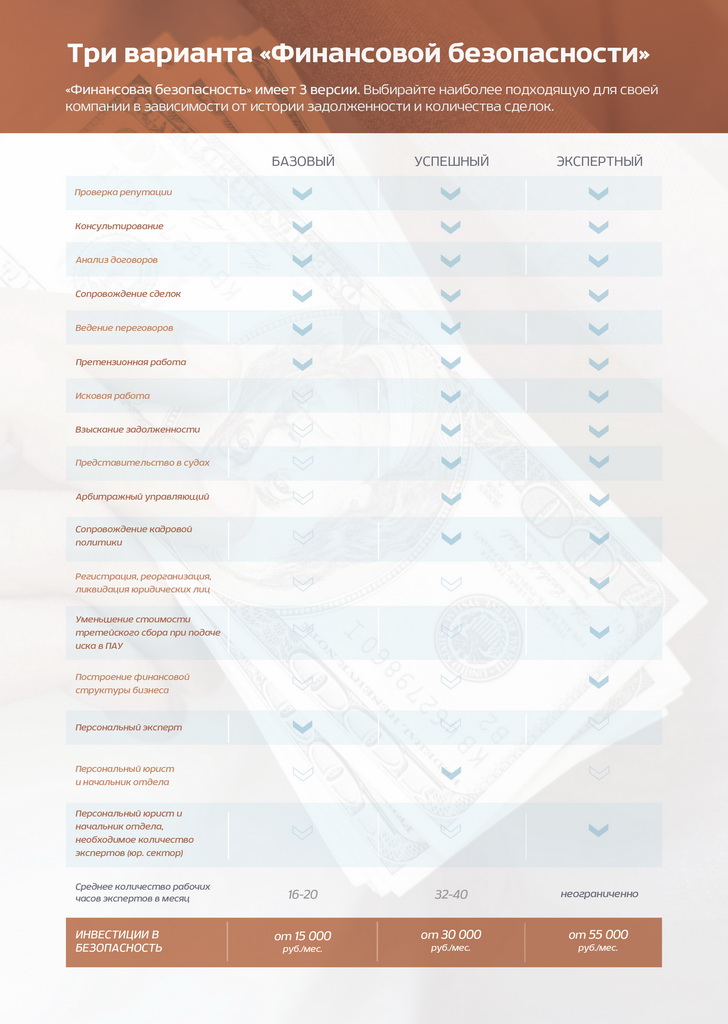 Три варианта «Финансовой безопасности»

«Финансовая безопасность» имеет 3 версии. Выбирайте наиболее подходящую для своей компании в зависимости от истории задолженности и количества сделок.

| | БАЗОВЫЙ | УСПЕШНЫЙ | ЭКСПЕРТНЫЙ |
|---|---|---|---|
| Проверка репутации | | | |
| Консультирование | | | |
| Анализ договоров | | | |
| Сопровождение сделок | | | |
| Ведение переговоров | | | |
| Претензионная работа | | | |
| Исковая работа | | | |
| Взыскание задолженности | | | |
| Представительство в судах | | | |
| Арбитражный управляющий | | | |
| Сопровождение кадровой политики | | | |
| Регистрация, реорганизация, ликвидация юридических лиц | | | |
| Уменьшение стоимости третейского сбора при подаче иска в ПАУ | | | |
| Построение финансовой структуры бизнеса | | | |
| Персональный эксперт | | | |
| Персональный юрист и начальник отдела | | | |
| Персональный юрист и начальник отдела, необходимое количество экспертов (юр. сектор) | | | |
| Среднее количество рабочих часов экспертов в месяц | 16-20 | 32-40 | неограниченно |
| ИНВЕСТИЦИИ В БЕЗОПАСНОСТЬ | от 15 000 руб./мес. | от 30 000 руб./мес. | от 55 000 руб./мес. |